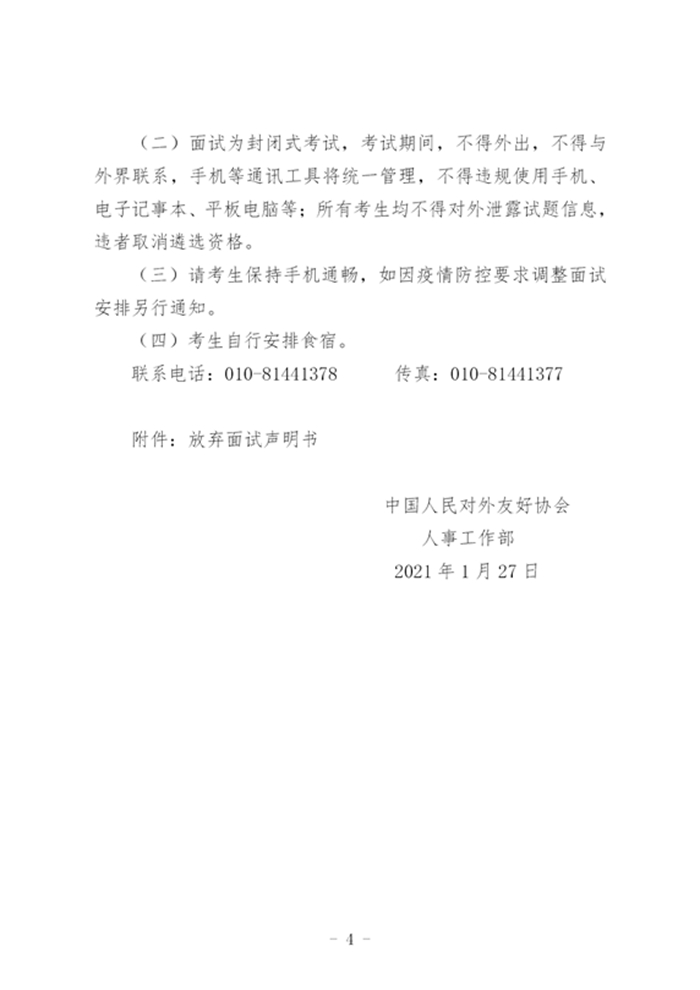 （二）面试为封闭式考试，考试期间，不得外出，不得与外界联系，手机等通讯工具将统一管理，不得违规使用手机、电子记事本、平板电脑等；所有考生均不得对外泄露试题信息，违者取消遴选资格。

（三）请考生保持手机通畅，如因疫情防控要求调整面试安排另行通知。

（四）考生自行安排食宿。

联系电话：010-81441378　　传真：010-81441377

附件：放弃面试声明书

中国人民对外友好协会
人事工作部
2021 年 1 月 27 日

- 4 -